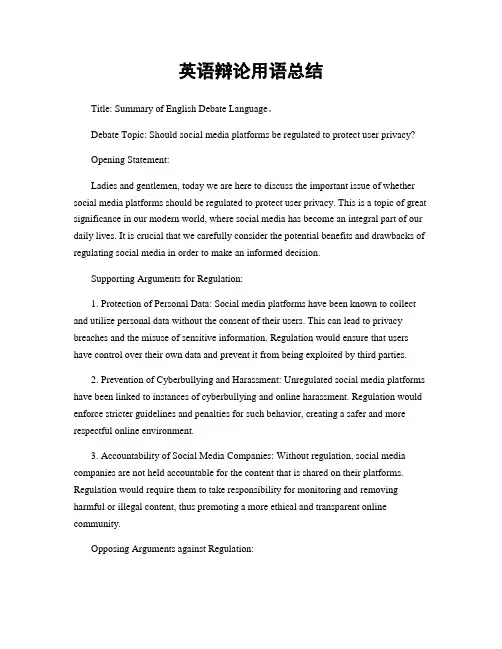 英语辩论用语总结

Title: Summary of English Debate Language。

Debate Topic: Should social media platforms be regulated to protect user privacy?

Opening Statement:

Ladies and gentlemen, today we are here to discuss the important issue of whether social media platforms should be regulated to protect user privacy. This is a topic of great significance in our modern world, where social media has become an integral part of our daily lives. It is crucial that we carefully consider the potential benefits and drawbacks of regulating social media in order to make an informed decision.

Supporting Arguments for Regulation:

1. Protection of Personal Data: Social media platforms have been known to collect and utilize personal data without the consent of their users. This can lead to privacy breaches and the misuse of sensitive information. Regulation would ensure that users have control over their own data and prevent it from being exploited by third parties.

2. Prevention of Cyberbullying and Harassment: Unregulated social media platforms have been linked to instances of cyberbullying and online harassment. Regulation would enforce stricter guidelines and penalties for such behavior, creating a safer and more respectful online environment.

3. Accountability of Social Media Companies: Without regulation, social media companies are not held accountable for the content that is shared on their platforms. Regulation would require them to take responsibility for monitoring and removing harmful or illegal content, thus promoting a more ethical and transparent online community.

Opposing Arguments against Regulation: